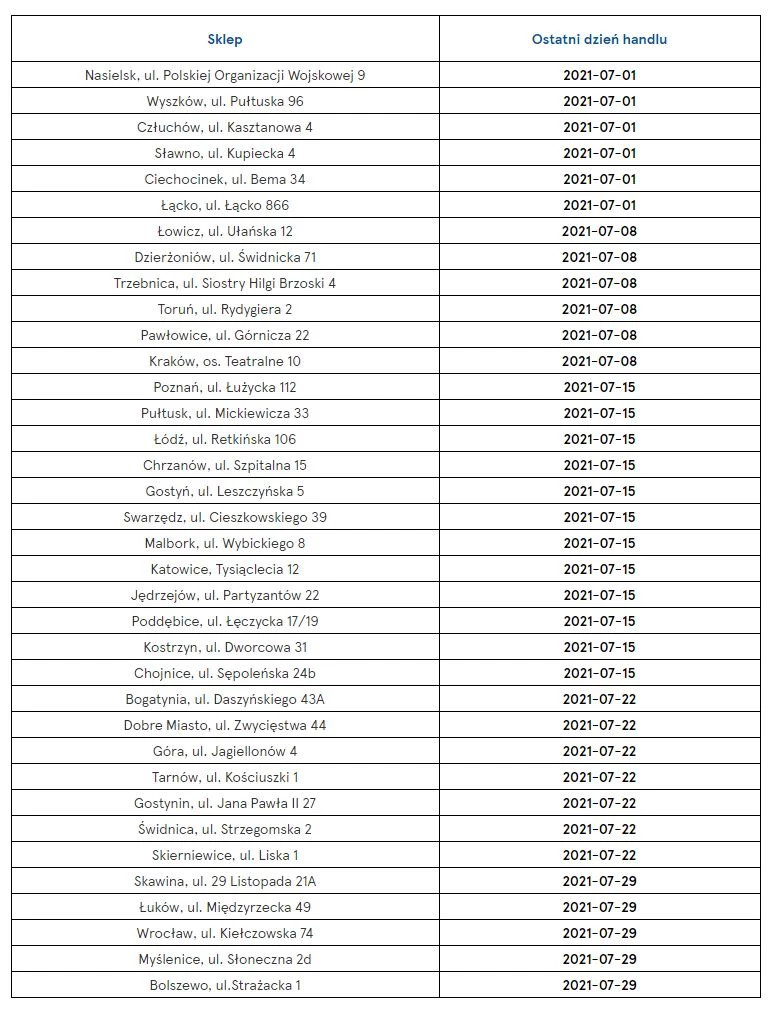 | Sklep | Ostatni dzień handlu |
|---|---|
| Nasielsk, ul. Polskiej Organizacji Wojskowej 9 | 2021-07-01 |
| Wyszków, ul. Pułtuska 96 | 2021-07-01 |
| Człuchów, ul. Kasztanowa 4 | 2021-07-01 |
| Sławno, ul. Kupiecka 4 | 2021-07-01 |
| Ciechocinek, ul. Bema 34 | 2021-07-01 |
| Łącko, ul. Łącko 866 | 2021-07-01 |
| Łowicz, ul. Ułańska 12 | 2021-07-08 |
| Dzierżoniów, ul. Świdnicka 71 | 2021-07-08 |
| Trzebnica, ul. Siostry Hilgi Brzoski 4 | 2021-07-08 |
| Toruń, ul. Rydygiera 2 | 2021-07-08 |
| Pawłowice, ul. Górnicza 22 | 2021-07-08 |
| Kraków, os. Teatralne 10 | 2021-07-08 |
| Poznań, ul. Łużycka 112 | 2021-07-15 |
| Pułtusk, ul. Mickiewicza 33 | 2021-07-15 |
| Łódź, ul. Retkińska 106 | 2021-07-15 |
| Chrzanów, ul. Szpitalna 15 | 2021-07-15 |
| Gostyń, ul. Leszczyńska 5 | 2021-07-15 |
| Swarzędz, ul. Cieszkowskiego 39 | 2021-07-15 |
| Malbork, ul. Wybickiego 8 | 2021-07-15 |
| Katowice, Tysiąclecia 12 | 2021-07-15 |
| Jędrzejów, ul. Partyzantów 22 | 2021-07-15 |
| Poddębice, ul. Łęczycka 17/19 | 2021-07-15 |
| Kostrzyn, ul. Dworcowa 31 | 2021-07-15 |
| Chojnice, ul. Sępoleńska 24b | 2021-07-15 |
| Bogatynia, ul. Daszyńskiego 43A | 2021-07-22 |
| Dobre Miasto, ul. Zwycięstwa 44 | 2021-07-22 |
| Góra, ul. Jagiellonów 4 | 2021-07-22 |
| Tarnów, ul. Kościuszki 1 | 2021-07-22 |
| Gostynin, ul. Jana Pawła II 27 | 2021-07-22 |
| Świdnica, ul. Strzegomska 2 | 2021-07-22 |
| Skierniewice, ul. Liska 1 | 2021-07-22 |
| Skawina, ul. 29 Listopada 21A | 2021-07-29 |
| Łuków, ul. Międzyrzecka 49 | 2021-07-29 |
| Wrocław, ul. Kiełczowska 74 | 2021-07-29 |
| Myślenice, ul. Słoneczna 2d | 2021-07-29 |
| Bolszewo, ul.Strażacka 1 | 2021-07-29 |